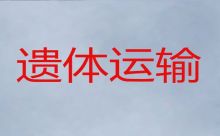 遗体运输